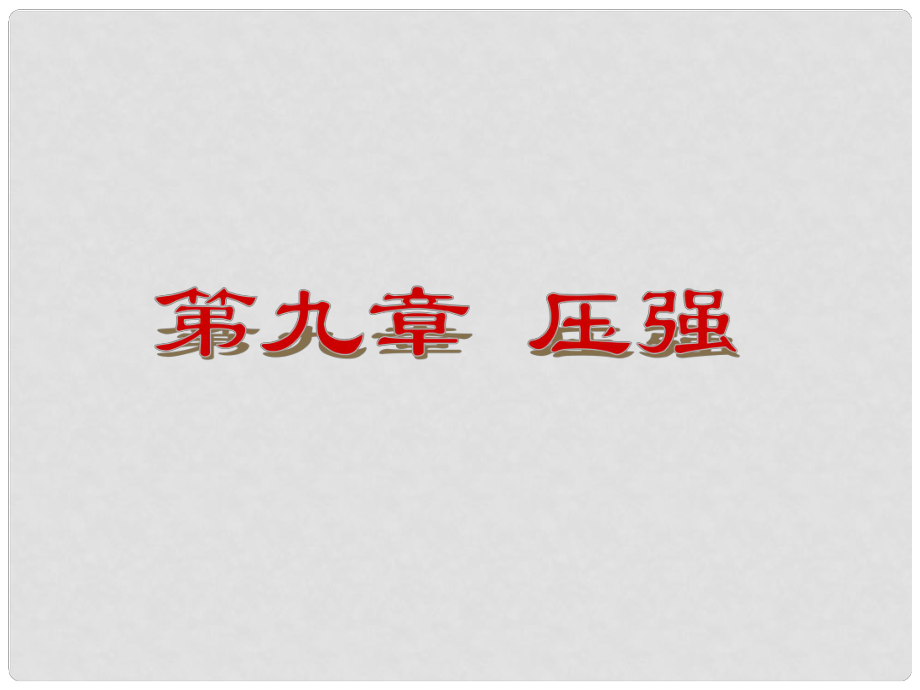 第九章 压强